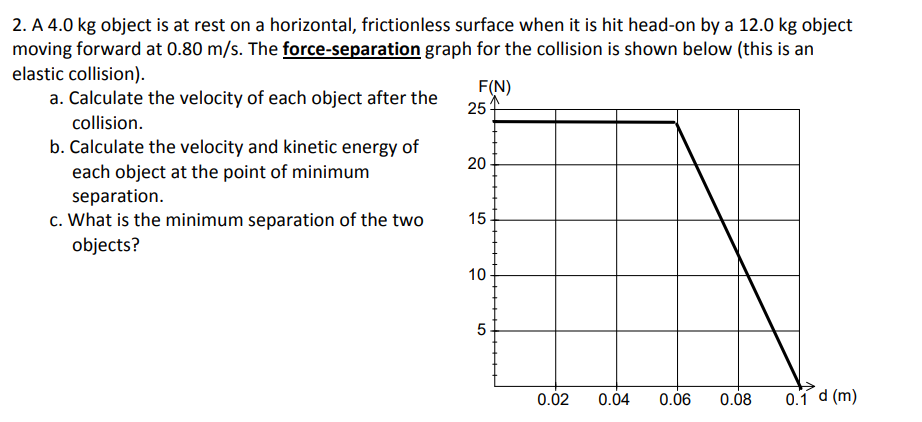 2. A 4.0 kg object is at rest on a horizontal, frictionless surface when it is hit head-on by a 12.0 kg object moving forward at 0.80 m/s. The force-separation graph for the collision is shown below (this is an elastic collision).

a. Calculate the velocity of each object after the collision.
b. Calculate the velocity and kinetic energy of each object at the point of minimum separation.
c. What is the minimum separation of the two objects?

F(N)
25
20
15
10
5
0.02
0.04
0.06
0.08
0.1
d (m)